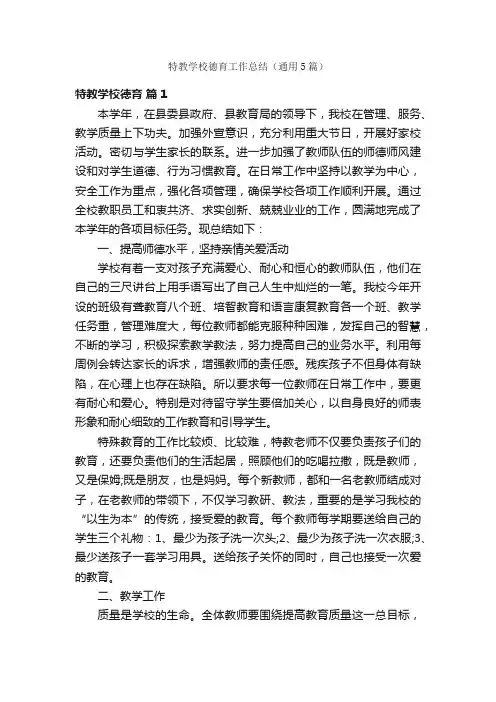 特教学校德育工作总结（通用5篇）

特教学校德育 篇1

本学年，在县委县政府、县教育局的领导下，我校在管理、服务、教学质量上下功夫。加强外宣意识，充分利用重大节日，开展好家校活动。密切与学生家长的联系。进一步加强了教师队伍的师德师风建设和对学生道德、行为习惯教育。在日常工作中坚持以教学为中心，安全工作为重点，强化各项管理，确保学校各项工作顺利开展。通过全校教职员工和衷共济、求实创新、兢兢业业的工作，圆满地完成了本学年的各项目标任务。现总结如下：

一、提高师德水平，坚持亲情关爱活动

学校有着一支对孩子充满爱心、耐心和恒心的教师队伍，他们在自己的三尺讲台上用手语写出了自己人生中灿烂的一笔。我校今年开设的班级有聋教育八个班、培智教育和语言康复教育各一个班、教学任务重，管理难度大，每位教师都能克服种种困难，发挥自己的智慧，不断的学习，积极探索教学教法，努力提高自己的业务水平。利用每周例会转达家长的诉求，增强教师的责任感。残疾孩子不但身体有缺陷，在心理上也存在缺陷。所以要求每一位教师在日常工作中，要更有耐心和爱心。特别是对待留守学生要倍加关心，以自身良好的师表形象和耐心细致的工作教育和引导学生。

特殊教育的工作比较烦、比较难，特教老师不仅要负责孩子们的教育，还要负责他们的生活起居，照顾他们的吃喝拉撒，既是教师，又是保姆;既是朋友，也是妈妈。每个新教师，都和一名老教师结成对子，在老教师的带领下，不仅学习教研、教法，重要的是学习我校的“以生为本”的传统，接受爱的教育。每个教师每学期要送给自己的学生三个礼物：1、最少为孩子洗一次头;2、最少为孩子洗一次衣服;3、最少送孩子一套学习用具。送给孩子关怀的同时，自己也接受一次爱的教育。

二、教学工作

质量是学校的生命。全体教师要围绕提高教育质量这一总目标，